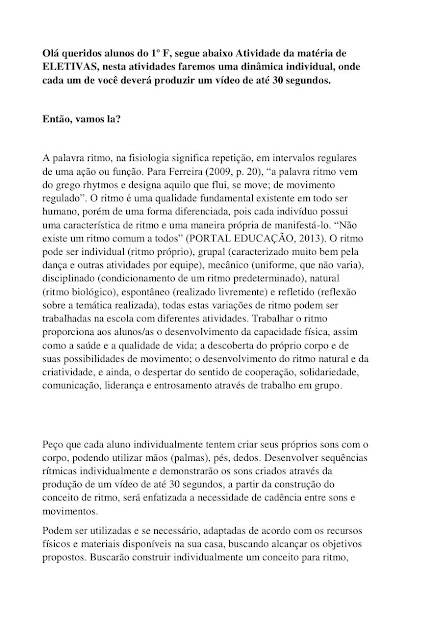 Olá queridos alunos do 1º F, segue abaixo Atividade da matéria de ELETIVAS, nesta atividades faremos uma dinâmica individual, onde cada um de você deverá produzir um vídeo de até 30 segundos.

Então, vamos la?

A palavra ritmo, na fisiologia significa repetição, em intervalos regulares de uma ação ou função. Para Ferreira (2009, p. 20), "a palavra ritmo vem do grego rhytmos e designa aquilo que flui, se move; de movimento regulado". O ritmo é uma qualidade fundamental existente em todo ser humano, porém de uma forma diferenciada, pois cada indivíduo possui uma característica de ritmo e uma maneira própria de manifestá-lo. "Não existe um ritmo comum a todos" (PORTAL EDUCAÇÃO, 2013). O ritmo pode ser individual (ritmo próprio), grupal (caracterizado muito bem pela dança e outras atividades por equipe), mecânico (uniforme, que não varia), disciplinado (condicionamento de um ritmo predeterminado), natural (ritmo biológico), espontâneo (realizado livremente) e refletido (reflexão sobre a temática realizada), todas estas variações de ritmo podem ser trabalhadas na escola com diferentes atividades. Trabalhar o ritmo proporciona aos alunos/as o desenvolvimento da capacidade física, assim como a saúde e a qualidade de vida; a descoberta do próprio corpo e de suas possibilidades de movimento; o desenvolvimento do ritmo natural e da criatividade, e ainda, o despertar do sentido de cooperação, solidariedade, comunicação, liderança e entrosamento através de trabalho em grupo.

Peço que cada aluno individualmente tentem criar seus próprios sons com o corpo, podendo utilizar mãos (palmas), pés, dedos. Desenvolver sequências rítmicas individualmente e demonstrarão os sons criados através da produção de um vídeo de até 30 segundos, a partir da construção do conceito de ritmo, será enfatizada a necessidade de cadência entre sons e movimentos.

Podem ser utilizadas e se necessário, adaptadas de acordo com os recursos físicos e materiais disponíveis na sua casa, buscando alcançar os objetivos propostos. Buscarão construir individualmente um conceito para ritmo,